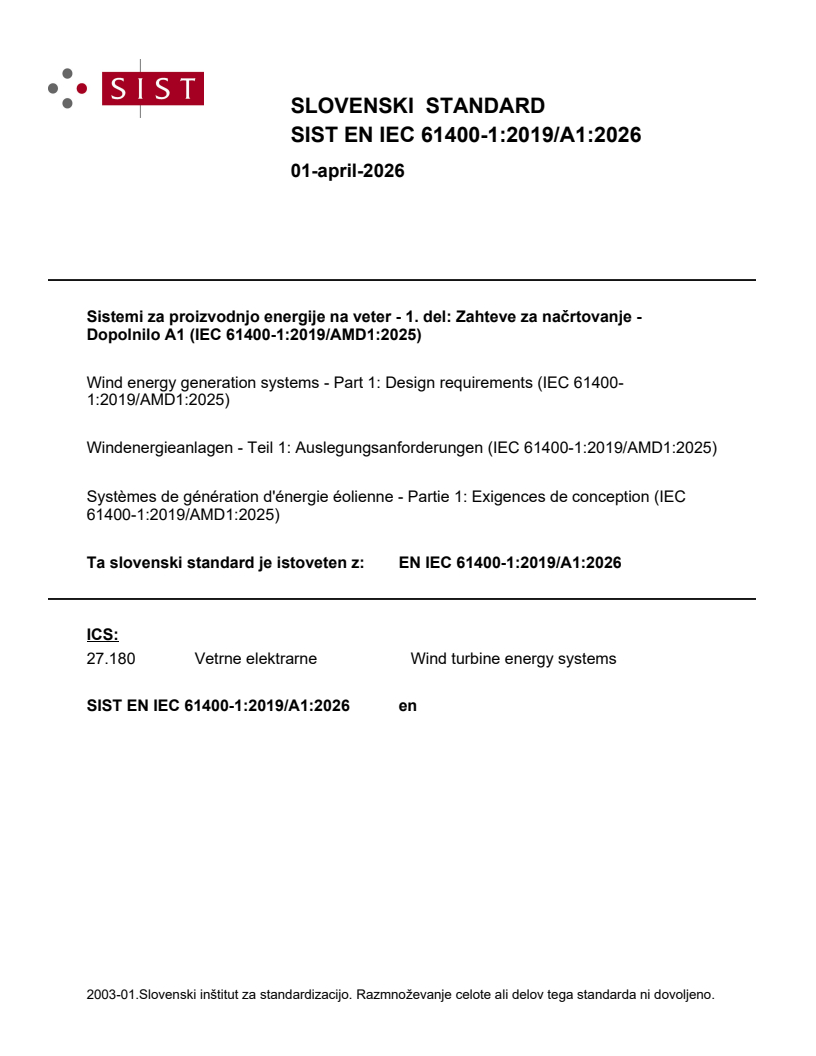 SIST

SLOVENSKI STANDARD
SIST EN IEC 61400-1:2019/A1:2026

01-april-2026

Sistemi za proizvodnjo energije na veter - 1. del: Zahteve za načrtovanje - Dopolnilo A1 (IEC 61400-1:2019/AMD1:2025)

Wind energy generation systems - Part 1: Design requirements (IEC 61400-1:2019/AMD1:2025)

Windenergieanlagen - Teil 1: Auslegungsanforderungen (IEC 61400-1:2019/AMD1:2025)

Systèmes de génération d'énergie éolienne - Partie 1: Exigences de conception (IEC 61400-1:2019/AMD1:2025)

Ta slovenski standard je istoveten z: EN IEC 61400-1:2019/A1:2026

ICS:
27.180 Vetrne elektrarne Wind turbine energy systems

SIST EN IEC 61400-1:2019/A1:2026 en

2003-01.Slovenski inštitut za standardizacijo. Razmnoževanje celote ali delov tega standarda ni dovoljeno.